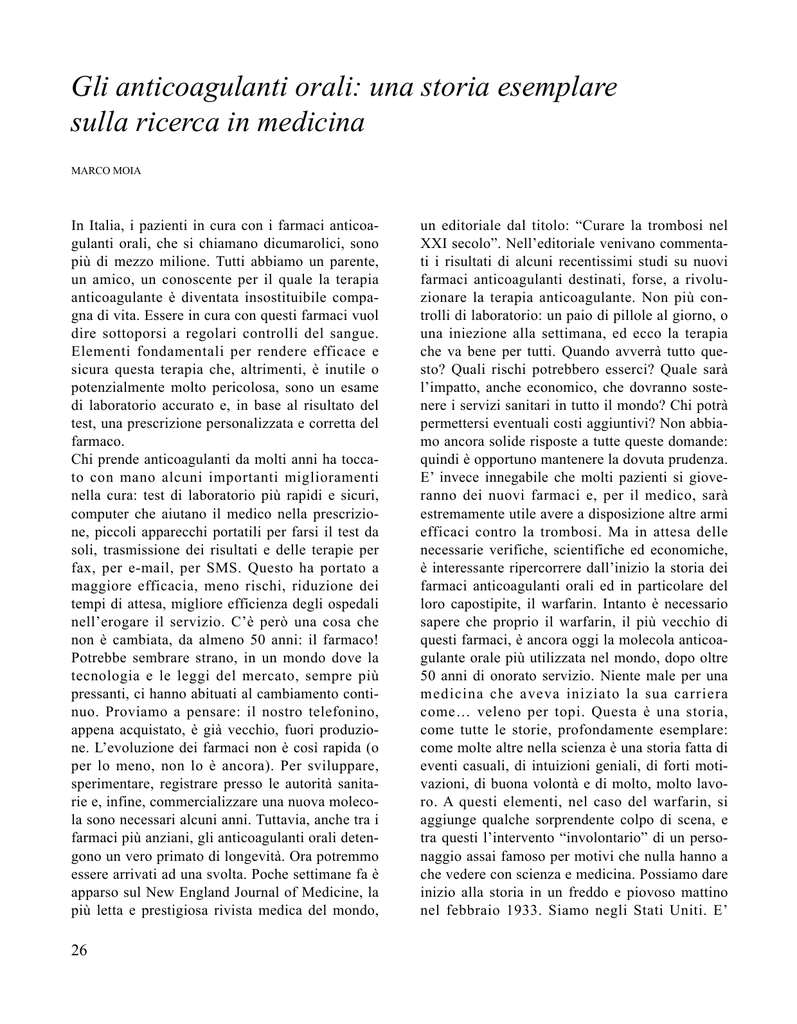 Gli anticoagulanti orali: una storia esemplare sulla ricerca in medicina

MARCO MOIA

In Italia, i pazienti in cura con i farmaci anticoagulanti orali, che si chiamano dicumarolici, sono più di mezzo milione. Tutti abbiamo un parente, un amico, un conoscente per il quale la terapia anticoagulante è diventata insostituibile compagna di vita. Essere in cura con questi farmaci vuol dire sottoporsi a regolari controlli del sangue. Elementi fondamentali per rendere efficace e sicura questa terapia che, altrimenti, è inutile o potenzialmente molto pericolosa, sono un esame di laboratorio accurato e, in base al risultato del test, una prescrizione personalizzata e corretta del farmaco.
Chi prende anticoagulanti da molti anni ha toccato con mano alcuni importanti miglioramenti nella cura: test di laboratorio più rapidi e sicuri, computer che aiutano il medico nella prescrizione, piccoli apparecchi portatili per farsi il test da soli, trasmissione dei risultati e delle terapie per fax, per e-mail, per SMS. Questo ha portato a maggiore efficacia, meno rischi, riduzione dei tempi di attesa, migliore efficienza degli ospedali nell'erogare il servizio. C'è però una cosa che non è cambiata, da almeno 50 anni: il farmaco! Potrebbe sembrare strano, in un mondo dove la tecnologia e le leggi del mercato, sempre più pressanti, ci hanno abituati al cambiamento continuo. Proviamo a pensare: il nostro telefonino, appena acquistato, è già vecchio, fuori produzione. L'evoluzione dei farmaci non è così rapida (o per lo meno, non lo è ancora). Per sviluppare, sperimentare, registrare presso le autorità sanitarie e, infine, commercializzare una nuova molecola sono necessari alcuni anni. Tuttavia, anche tra i farmaci più anziani, gli anticoagulanti orali detengono un vero primato di longevità. Ora potremmo essere arrivati ad una svolta. Poche settimane fa è apparso sul New England Journal of Medicine, la più letta e prestigiosa rivista medica del mondo, un editoriale dal titolo: "Curare la trombosi nel XXI secolo". Nell'editoriale venivano commentati i risultati di alcuni recentissimi studi su nuovi farmaci anticoagulanti destinati, forse, a rivoluzionare la terapia anticoagulante. Non più controlli di laboratorio: un paio di pillole al giorno, o una iniezione alla settimana, ed ecco la terapia che va bene per tutti. Quando avverrà tutto questo? Quali rischi potrebbero esserci? Quale sarà l'impatto, anche economico, che dovranno sostenere i servizi sanitari in tutto il mondo? Chi potrà permettersi eventuali costi aggiuntivi? Non abbiamo ancora solide risposte a tutte queste domande: quindi è opportuno mantenere la dovuta prudenza. E' invece innegabile che molti pazienti si gioveranno dei nuovi farmaci e, per il medico, sarà estremamente utile avere a disposizione altre armi efficaci contro la trombosi. Ma in attesa delle necessarie verifiche, scientifiche ed economiche, è interessante ripercorrere dall'inizio la storia dei farmaci anticoagulanti orali ed in particolare del loro capostipite, il warfarin. Intanto è necessario sapere che proprio il warfarin, il più vecchio di questi farmaci, è ancora oggi la molecola anticoagulante orale più utilizzata nel mondo, dopo oltre 50 anni di onorato servizio. Niente male per una medicina che aveva iniziato la sua carriera come… veleno per topi. Questa è una storia, come tutte le storie, profondamente esemplare: come molte altre nella scienza è una storia fatta di eventi casuali, di intuizioni geniali, di forti motivazioni, di buona volontà e di molto, molto lavoro. A questi elementi, nel caso del warfarin, si aggiunge qualche sorprendente colpo di scena, e tra questi l'intervento "involontario" di un personaggio assai famoso per motivi che nulla hanno a che vedere con scienza e medicina. Possiamo dare inizio alla storia in un freddo e piovoso mattino nel febbraio 1933. Siamo negli Stati Uniti. E'

26